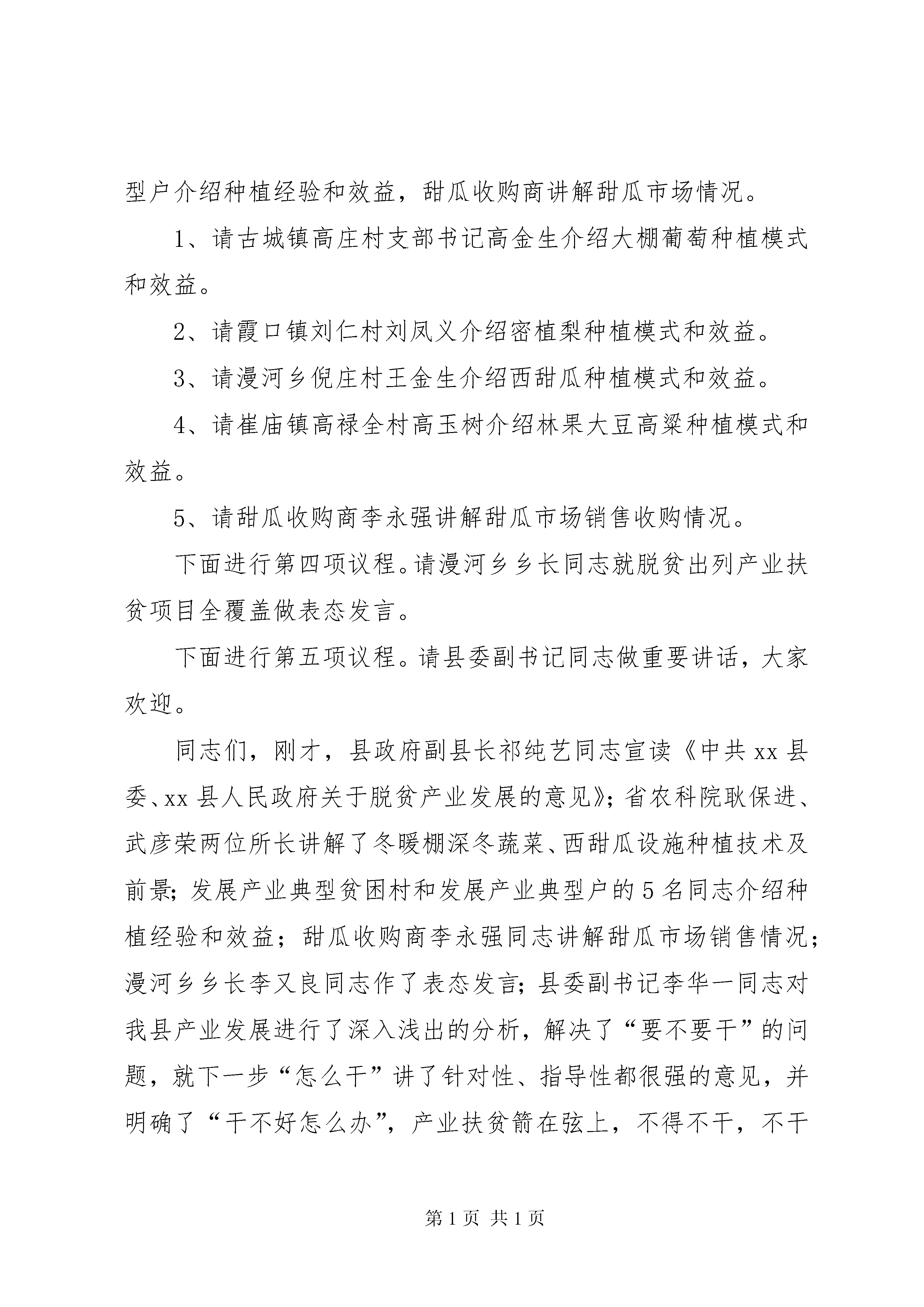 型户介绍种植经验和效益，甜瓜收购商讲解甜瓜市场情况。

1、请古城镇高庄村支部书记高金生介绍大棚葡萄种植模式和效益。

2、请霞口镇刘仁村刘凤义介绍密植梨种植模式和效益。

3、请漫河乡倪庄村王金生介绍西甜瓜种植模式和效益。

4、请崔庙镇高禄全村高玉树介绍林果大豆高粱种植模式和效益。

5、请甜瓜收购商李永强讲解甜瓜市场销售收购情况。

下面进行第四项议程。请漫河乡乡长同志就脱贫出列产业扶贫项目全覆盖做表态发言。

下面进行第五项议程。请县委副书记同志做重要讲话，大家欢迎。

同志们，刚才，县政府副县长祁纯艺同志宣读《中共xx县委、xx县人民政府关于脱贫产业发展的意见》；省农科院耿保进、武彦荣两位所长讲解了冬暖棚深冬蔬菜、西甜瓜设施种植技术及前景；发展产业典型贫困村和发展产业典型户的5名同志介绍种植经验和效益；甜瓜收购商李永强同志讲解甜瓜市场销售情况；漫河乡乡长李又良同志作了表态发言；县委副书记李华一同志对我县产业发展进行了深入浅出的分析，解决了“要不要干”的问题，就下一步“怎么干”讲了针对性、指导性都很强的意见，并明确了“干不好怎么办”，产业扶贫箭在弦上，不得不干，不干

第1页 共1页